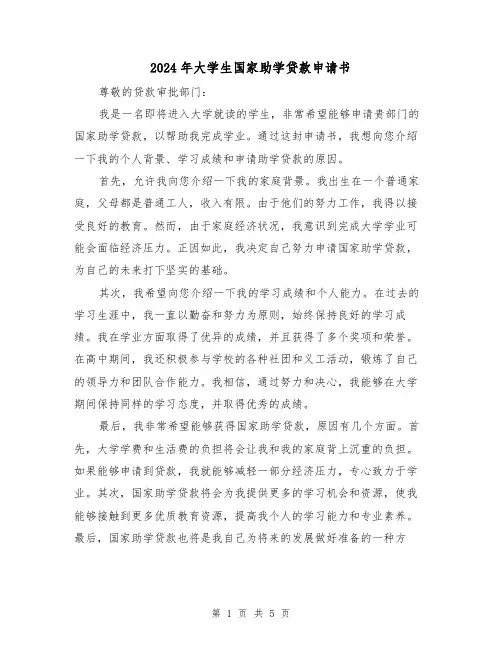 2024年大学生国家助学贷款申请书

尊敬的贷款审批部门：

我是一名即将进入大学就读的学生，非常希望能够申请贵部门的国家助学贷款，以帮助我完成学业。通过这封申请书，我想向您介绍一下我的个人背景、学习成绩和申请助学贷款的原因。

首先，允许我向您介绍一下我的家庭背景。我出生在一个普通家庭，父母都是普通工人，收入有限。由于他们的努力工作，我得以接受良好的教育。然而，由于家庭经济状况，我意识到完成大学学业可能会面临经济压力。正因如此，我决定自己努力申请国家助学贷款，为自己的未来打下坚实的基础。

其次，我希望向您介绍一下我的学习成绩和个人能力。在过去的学习生涯中，我一直以勤奋和努力为原则，始终保持良好的学习成绩。我在学业方面取得了优异的成绩，并且获得了多个奖项和荣誉。在高中期间，我还积极参与学校的各种社团和义工活动，锻炼了自己的领导力和团队合作能力。我相信，通过努力和决心，我能够在大学期间保持同样的学习态度，并取得优秀的成绩。

最后，我非常希望能够获得国家助学贷款，原因有几个方面。首先，大学学费和生活费的负担将会让我和我的家庭背上沉重的负担。如果能够申请到贷款，我就能够减轻一部分经济压力，专心致力于学业。其次，国家助学贷款将会为我提供更多的学习机会和资源，使我能够接触到更多优质教育资源，提高我个人的学习能力和专业素养。最后，国家助学贷款也将是我自己为将来的发展做好准备的一种方

第 1 页 共 5 页